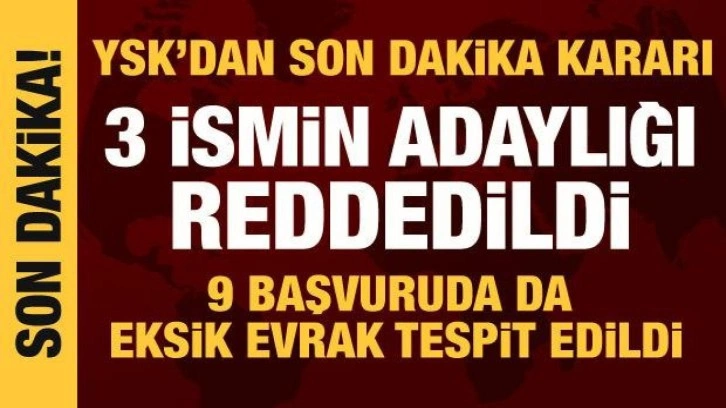 SON DAKİKA!

YSK'DAN SON DAKİKA KARARI

3 İSMİN ADAYLIĞI REDDEDİLDİ

9 BAŞVURUDA DA EKSİK EVRAK TESPİT EDİLDİ